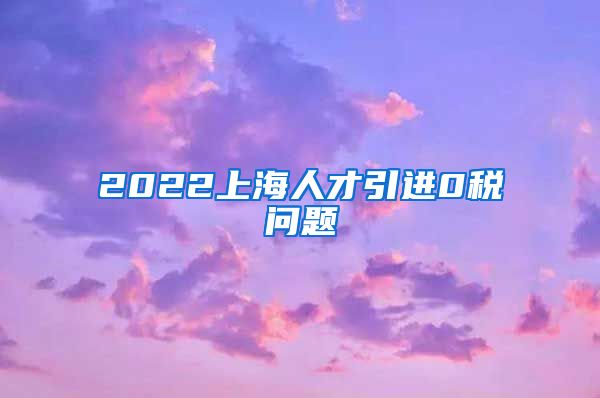 2022上海人才引进0税问题